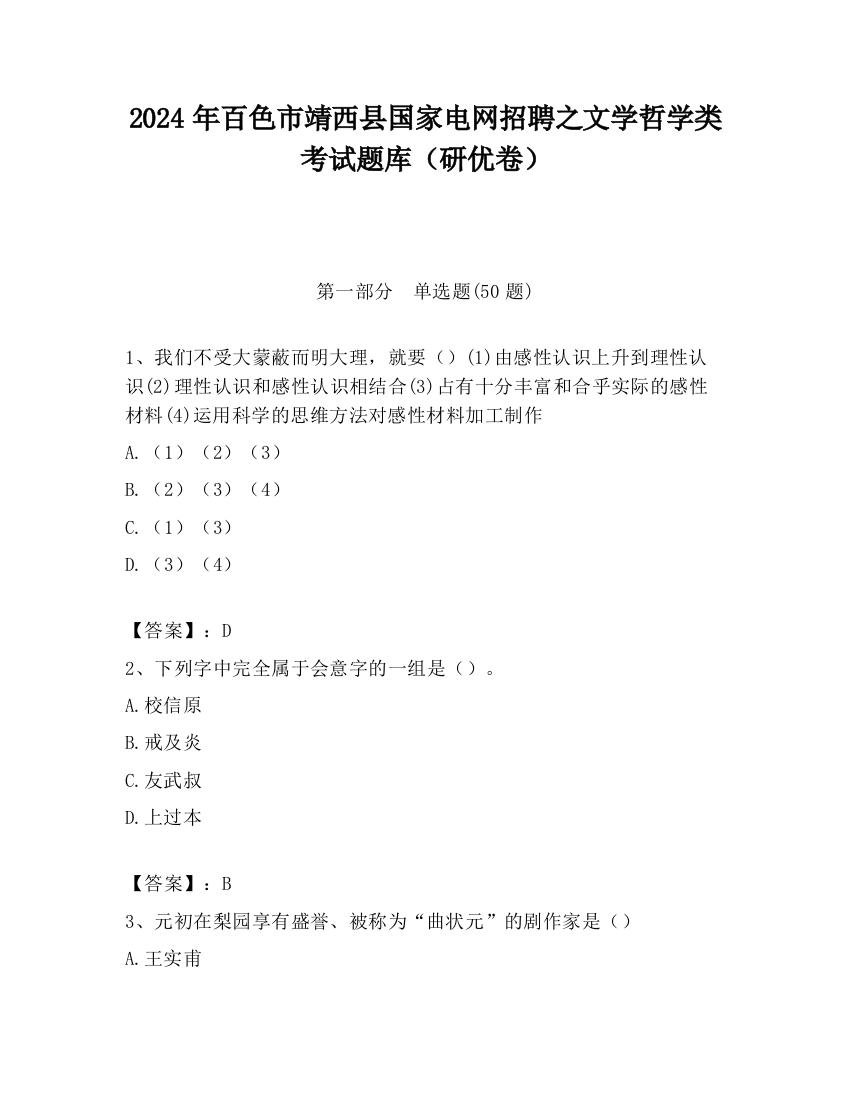 2024 年百色市靖西县国家电网招聘之文学哲学类考试题库（研优卷）

第一部分　单选题(50 题)

1、我们不受大蒙蔽而明大理，就要（）(1)由感性认识上升到理性认识(2)理性认识和感性认识相结合(3)占有十分丰富和合乎实际的感性材料(4)运用科学的思维方法对感性材料加工制作

A.（1）（2）（3）

B.（2）（3）（4）

C.（1）（3）

D.（3）（4）

【答案】：D

2、下列字中完全属于会意字的一组是（）。

A.校信原

B.戒及炎

C.友武叔

D.上过本

【答案】：B

3、元初在梨园享有盛誉、被称为“曲状元”的剧作家是（）

A.王实甫